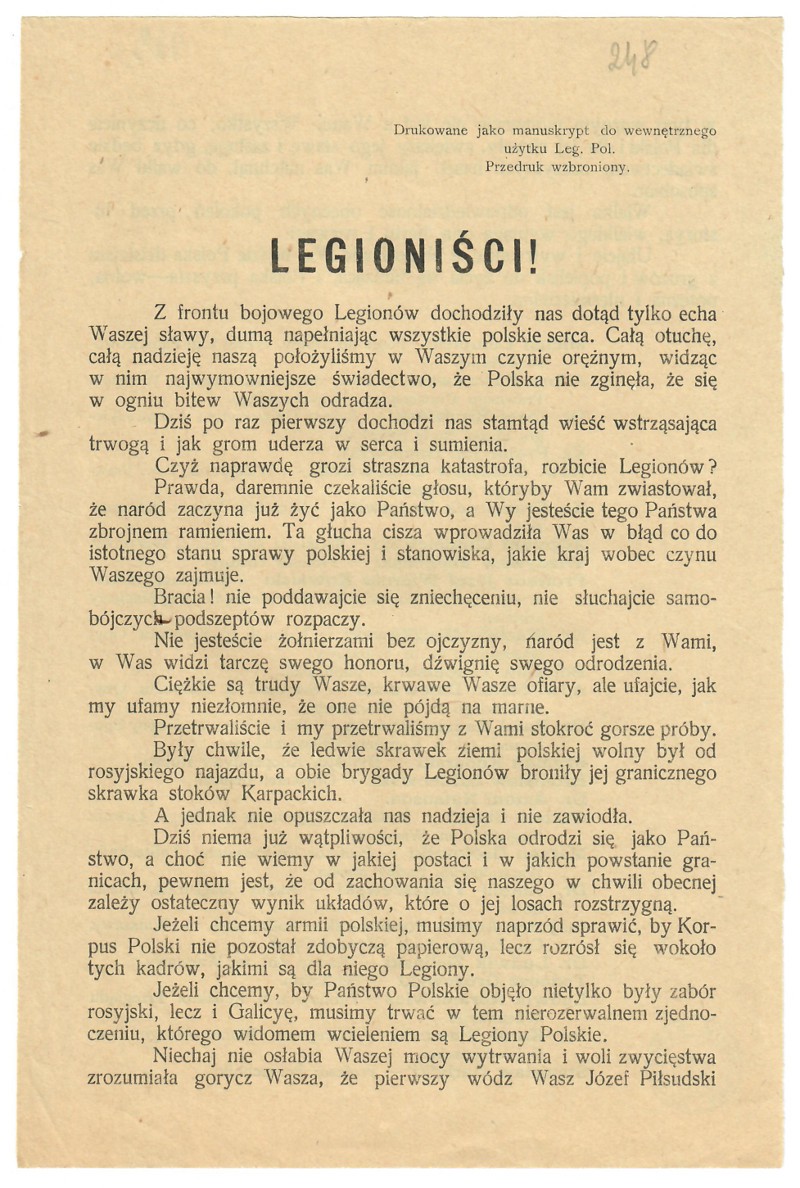 248

Drukowane jako manuskrypt do wewnętrznego użytku Leg. Pol.
Przedruk wzbroniony.

LEGIONIŚCI!

Z frontu bojowego Legionów dochodziły nas dotąd tylko echa Waszej sławy, dumą napełniając wszystkie polskie serca. Całą otuchę, całą nadzieję naszą położyliśmy w Waszym czynie orężnym, widząc w nim najwymowniejsze świadectwo, że Polska nie zginęła, że się w ogniu bitew Waszych odradza.

Dziś po raz pierwszy dochodzi nas stamtąd wieść wstrząsająca trwogą i jak grom uderza w serca i sumienia.

Czyż naprawdę grozi straszna katastrofa, rozbicie Legionów?

Prawda, daremnie czekaliście głosu, któryby Wam zwiastował, że naród zaczyna już żyć jako Państwo, a Wy jesteście tego Państwa zbrojnem ramieniem. Ta głucha cisza wprowadziła Was w błąd co do istotnego stanu sprawy polskiej i stanowiska, jakie kraj wobec czynu Waszego zajmuje.

Bracia! nie poddawajcie się zniechęceniu, nie słuchajcie samobójczych podszeptów rozpaczy.

Nie jesteście żołnierzami bez ojczyzny, naród jest z Wami, w Was widzi tarczę swego honoru, dźwignię swego odrodzenia.

Ciężkie są trudy Wasze, krwawe Wasze ofiary, ale ufajcie, jak my ufamy niezłomnie, że one nie pójdą na marne.

Przetrwaliście i my przetrwaliśmy z Wami stokroć gorsze próby.

Były chwile, że ledwie skrawek ziemi polskiej wolny był od rosyjskiego najazdu, a obie brygady Legionów broniły jej granicznego skrawka stoków Karpackich.

A jednak nie opuszczała nas nadzieja i nie zawiodła.

Dziś niema już wątpliwości, że Polska odrodzi się jako Państwo, a choć nie wiemy w jakiej postaci i w jakich powstanie granicach, pewnem jest, że od zachowania się naszego w chwili obecnej zależy ostateczny wynik układów, które o jej losach rozstrzygną.

Jeżeli chcemy armii polskiej, musimy naprzód sprawić, by Korpus Polski nie pozostał zdobyczą papierową, lecz rozrósł się wokoło tych kadrów, jakimi są dla niego Legiony.

Jeżeli chcemy, by Państwo Polskie objęło nietylko były zabór rosyjski, lecz i Galicyę, musimy trwać w tem nierozerwalnem zjednoczeniu, którego widomem wcieleniem są Legiony Polskie.

Niechaj nie osłabia Waszej mocy wytrwania i woli zwycięstwa zrozumiała gorycz Wasza, że pierwszy wódz Wasz Józef Piłsudski